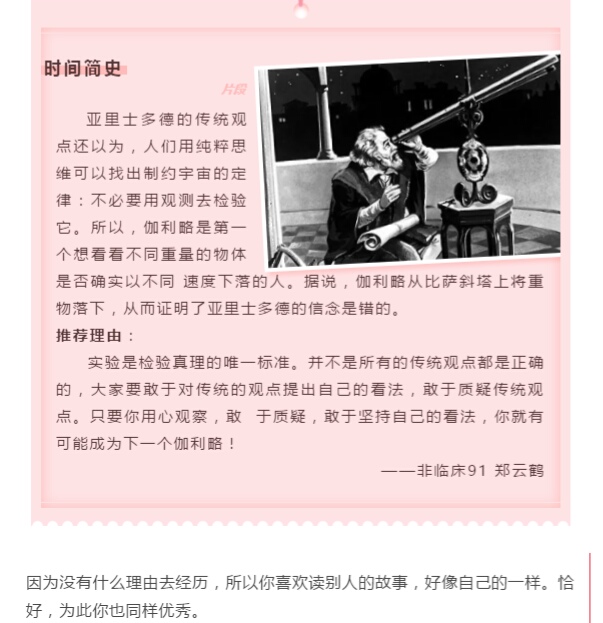 时间简史

片段

亚里士多德的传统观点还以为，人们用纯粹思维可以找出制约宇宙的定律：不必要用观测去检验它。所以，伽利略是第一个想看看不同重量的物体是否确实以不同 速度下落的人。据说，伽利略从比萨斜塔上将重物落下，从而证明了亚里士多德的信念是错的。

推荐理由：

实验是检验真理的唯一标准。并不是所有的传统观点都是正确的，大家要敢于对传统的观点提出自己的看法，敢于质疑传统观点。只要你用心观察，敢 于质疑，敢于坚持自己的看法，你就有可能成为下一个伽利略！

——非临床91 郑云鹤

因为没有什么理由去经历，所以你喜欢读别人的故事，好像自己的一样。恰好，为此你也同样优秀。